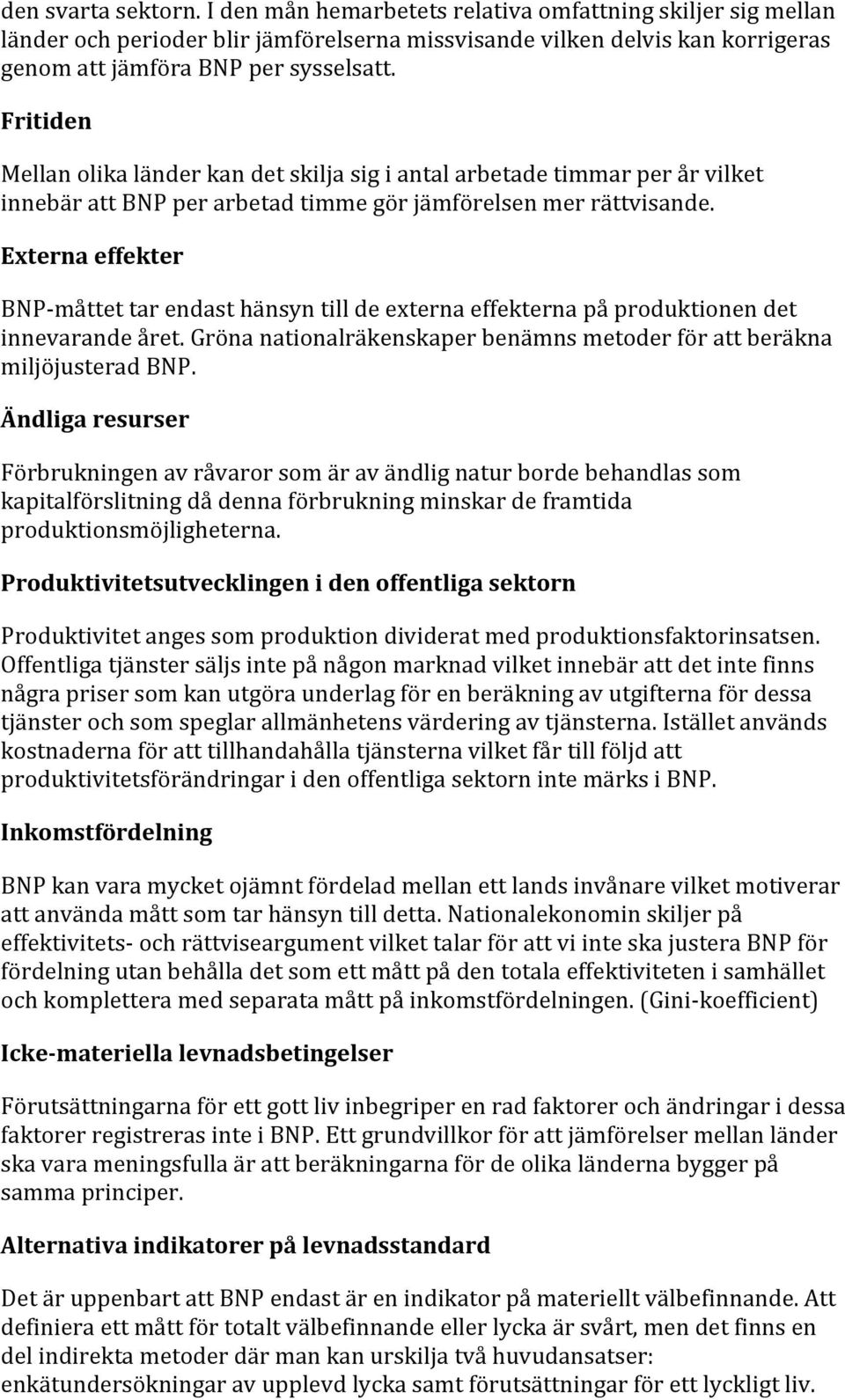 den svarta sektorn. I den mån hemarbetets relativa omfattning skiljer sig mellan länder och perioder blir jämförelserna missvisande vilken delvis kan korrigeras genom att jämföra BNP per sysselsatt.

Fritiden

Mellan olika länder kan det skilja sig i antal arbetade timmar per år vilket innebär att BNP per arbetad timme gör jämförelsen mer rättvisande.

Externa effekter

BNP-måttet tar endast hänsyn till de externa effekterna på produktionen det innevarande året. Gröna nationalräkenskaper benämns metoder för att beräkna miljöjusterad BNP.

Ändliga resurser

Förbrukningen av råvaror som är av ändlig natur borde behandlas som kapitalförslitning då denna förbrukning minskar de framtida produktionsmöjligheterna.

Produktivitetsutvecklingen i den offentliga sektorn

Produktivitet anges som produktion dividerat med produktionsfaktorinsatsen. Offentliga tjänster säljs inte på någon marknad vilket innebär att det inte finns några priser som kan utgöra underlag för en beräkning av utgifterna för dessa tjänster och som speglar allmänhetens värdering av tjänsterna. Istället används kostnaderna för att tillhandahålla tjänsterna vilket får till följd att produktivitetsförändringar i den offentliga sektorn inte märks i BNP.

Inkomstfördelning

BNP kan vara mycket ojämnt fördelad mellan ett lands invånare vilket motiverar att använda mått som tar hänsyn till detta. Nationalekonomin skiljer på effektivitets- och rättviseargument vilket talar för att vi inte ska justera BNP för fördelning utan behålla det som ett mått på den totala effektiviteten i samhället och komplettera med separata mått på inkomstfördelningen. (Gini-koefficient)

Icke-materiella levnadsbetingelser

Förutsättningarna för ett gott liv inbegriper en rad faktorer och ändringar i dessa faktorer registreras inte i BNP. Ett grundvillkor för att jämförelser mellan länder ska vara meningsfulla är att beräkningarna för de olika länderna bygger på samma principer.

Alternativa indikatorer på levnadsstandard

Det är uppenbart att BNP endast är en indikator på materiellt välbefinnande. Att definiera ett mått för totalt välbefinnande eller lycka är svårt, men det finns en del indirekta metoder där man kan urskilja två huvudansatser: enkätundersökningar av upplevd lycka samt förutsättningar för ett lyckligt liv.